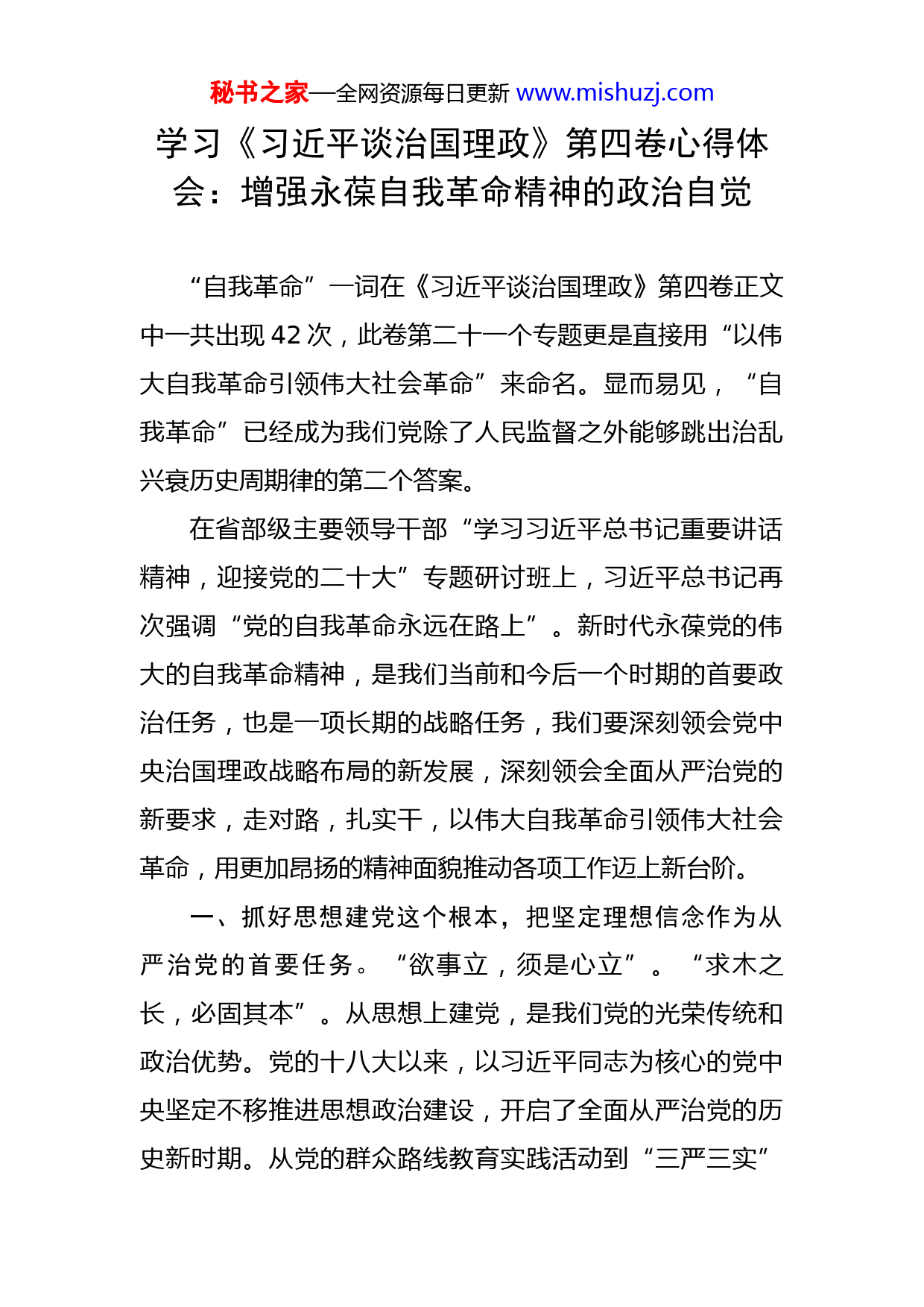 秘书之家—全网资源每日更新 www.mishuzj.com

学习《习近平谈治国理政》第四卷心得体会：增强永葆自我革命精神的政治自觉

“自我革命”一词在《习近平谈治国理政》第四卷正文中一共出现 42 次，此卷第二十一个专题更是直接用“以伟大自我革命引领伟大社会革命”来命名。显而易见，“自我革命”已经成为我们党除了人民监督之外能够跳出治乱兴衰历史周期律的第二个答案。

在省部级主要领导干部“学习习近平总书记重要讲话精神，迎接党的二十大”专题研讨班上，习近平总书记再次强调“党的自我革命永远在路上”。新时代永葆党的伟大的自我革命精神，是我们当前和今后一个时期的首要政治任务，也是一项长期的战略任务，我们要深刻领会党中央治国理政战略布局的新发展，深刻领会全面从严治党的新要求，走对路，扎实干，以伟大自我革命引领伟大社会革命，用更加昂扬的精神面貌推动各项工作迈上新台阶。

一、抓好思想建党这个根本，把坚定理想信念作为从严治党的首要任务。“欲事立，须是心立”。“求木之长，必固其本”。从思想上建党，是我们党的光荣传统和政治优势。党的十八大以来，以习近平同志为核心的党中央坚定不移推进思想政治建设，开启了全面从严治党的历史新时期。从党的群众路线教育实践活动到“三严三实”